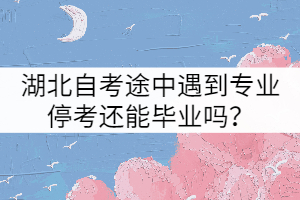 湖北自考途中遇到专业停考还能毕业吗？